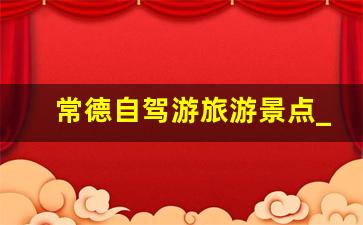 常德自驾游旅游景点_